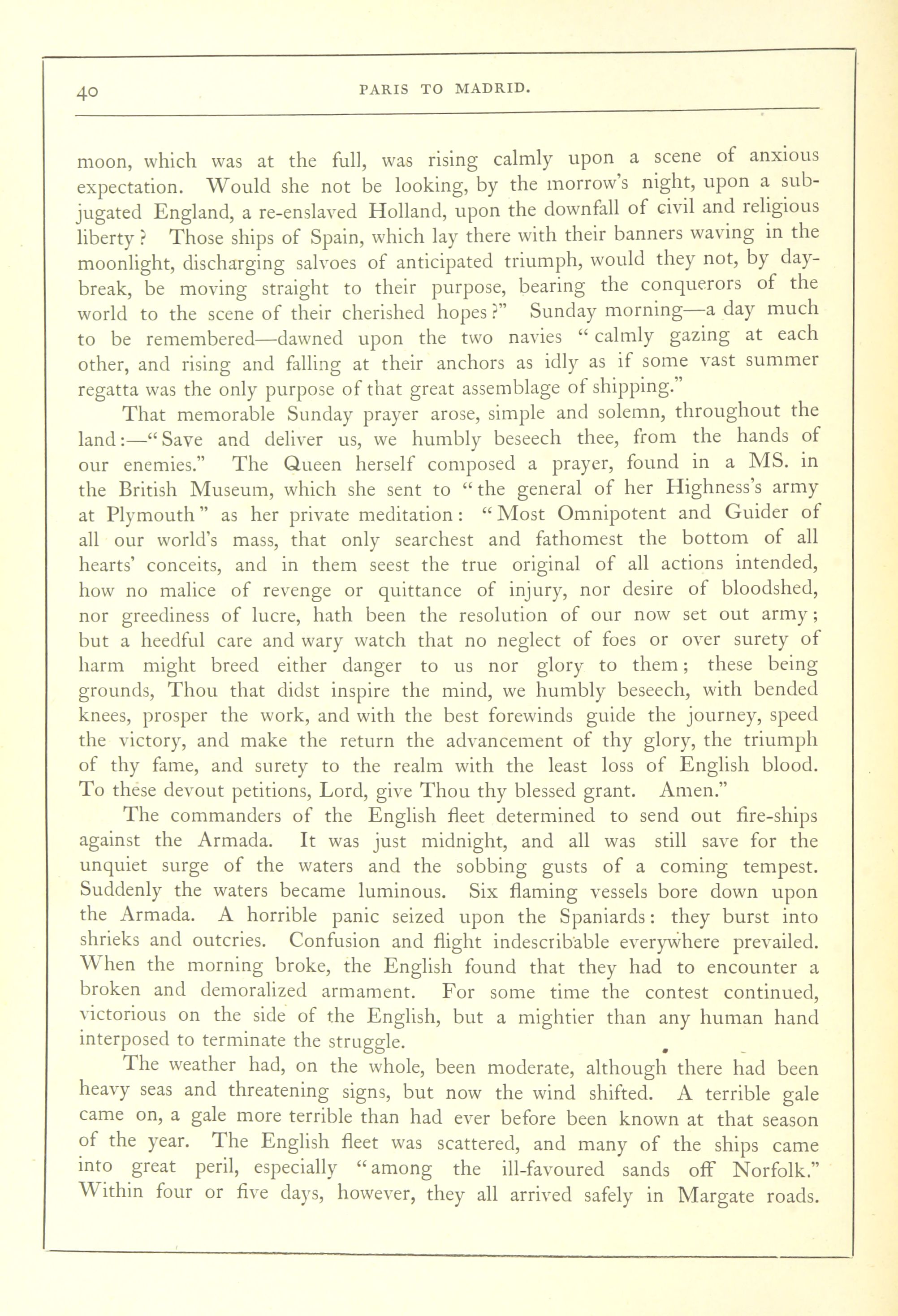 40 PARIS TO MADRID.

moon, which was at the full, was rising calmly upon a scene of anxious expectation. Would she not be looking, by the morrow's night, upon a subjugated England, a re-enslaved Holland, upon the downfall of civil and religious liberty? Those ships of Spain, which lay there with their banners waving in the moonlight, discharging salvoes of anticipated triumph, would they not, by daybreak, be moving straight to their purpose, bearing the conquerors of the world to the scene of their cherished hopes?" Sunday morning—a day much to be remembered—dawned upon the two navies "calmly gazing at each other, and rising and falling at their anchors as idly as if some vast summer regatta was the only purpose of that great assemblage of shipping."

That memorable Sunday prayer arose, simple and solemn, throughout the land:—"Save and deliver us, we humbly beseech thee, from the hands of our enemies." The Queen herself composed a prayer, found in a MS. in the British Museum, which she sent to "the general of her Highness's army at Plymouth" as her private meditation: "Most Omnipotent and Guider of all our world's mass, that only searchest and fathomest the bottom of all hearts' conceits, and in them seest the true original of all actions intended, how no malice of revenge or quittance of injury, nor desire of bloodshed, nor greediness of lucre, hath been the resolution of our now set out army; but a heedful care and wary watch that no neglect of foes or over surety of harm might breed either danger to us nor glory to them; these being grounds, Thou that didst inspire the mind, we humbly beseech, with bended knees, prosper the work, and with the best forewinds guide the journey, speed the victory, and make the return the advancement of thy glory, the triumph of thy fame, and surety to the realm with the least loss of English blood. To these devout petitions, Lord, give Thou thy blessed grant. Amen."

The commanders of the English fleet determined to send out fire-ships against the Armada. It was just midnight, and all was still save for the unquiet surge of the waters and the sobbing gusts of a coming tempest. Suddenly the waters became luminous. Six flaming vessels bore down upon the Armada. A horrible panic seized upon the Spaniards: they burst into shrieks and outcries. Confusion and flight indescribable everywhere prevailed. When the morning broke, the English found that they had to encounter a broken and demoralized armament. For some time the contest continued, victorious on the side of the English, but a mightier than any human hand interposed to terminate the struggle.

The weather had, on the whole, been moderate, although there had been heavy seas and threatening signs, but now the wind shifted. A terrible gale came on, a gale more terrible than had ever before been known at that season of the year. The English fleet was scattered, and many of the ships came into great peril, especially "among the ill-favoured sands off Norfolk." Within four or five days, however, they all arrived safely in Margate roads.